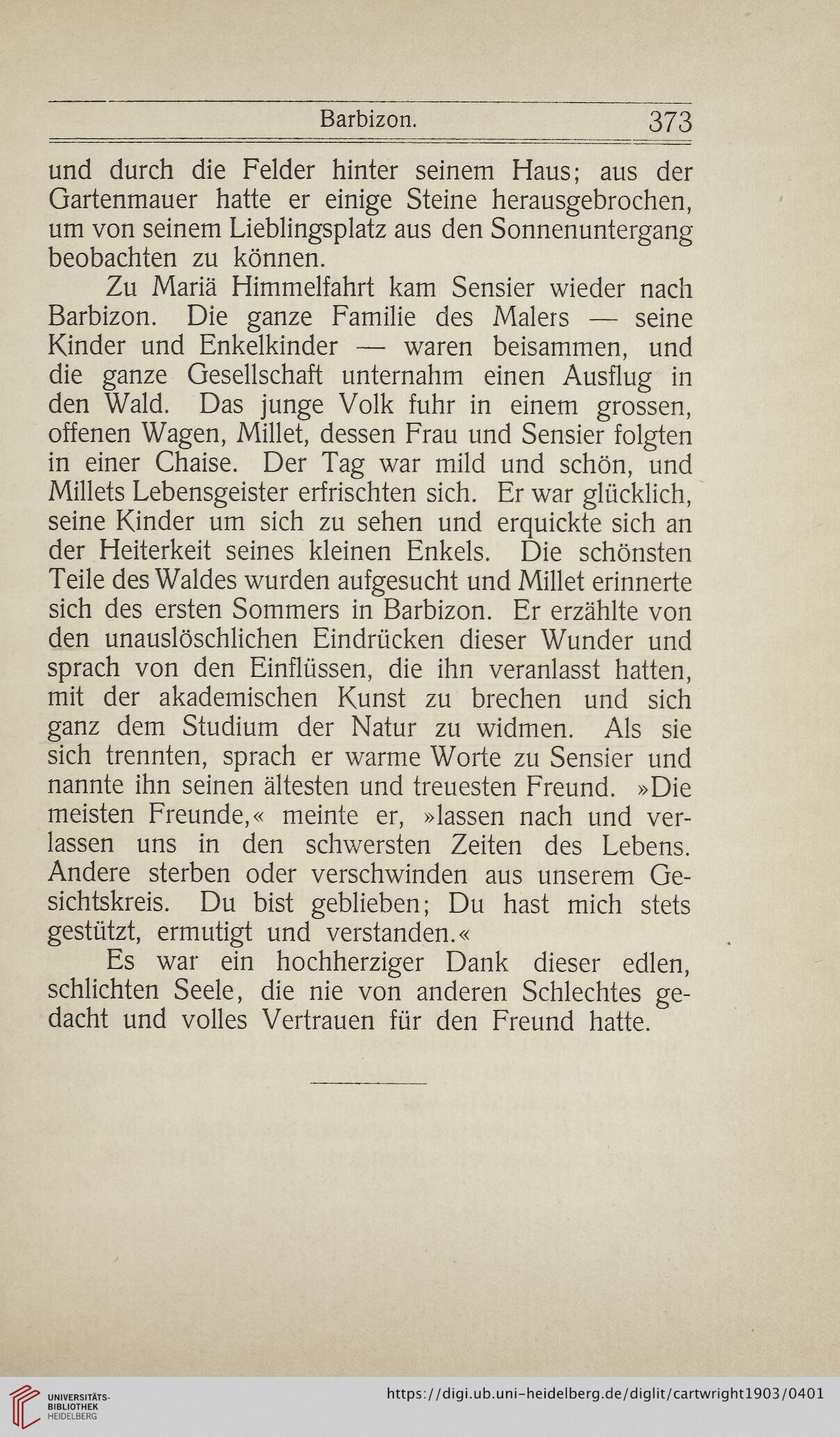 Barbizon. 373

und durch die Felder hinter seinem Haus; aus der Gartenmauer hatte er einige Steine herausgebrochen, um von seinem Lieblingsplatz aus den Sonnenuntergang beobachten zu können.

Zu Mariä Himmelfahrt kam Sensier wieder nach Barbizon. Die ganze Familie des Malers — seine Kinder und Enkelkinder — waren beisammen, und die ganze Gesellschaft unternahm einen Ausflug in den Wald. Das junge Volk fuhr in einem grossen, offenen Wagen, Millet, dessen Frau und Sensier folgten in einer Chaise. Der Tag war mild und schön, und Millets Lebensgeister erfrischten sich. Er war glücklich, seine Kinder um sich zu sehen und erquickte sich an der Heiterkeit seines kleinen Enkels. Die schönsten Teile des Waldes wurden aufgesucht und Millet erinnerte sich des ersten Sommers in Barbizon. Er erzählte von den unauslöschlichen Eindrücken dieser Wunder und sprach von den Einflüssen, die ihn veranlasst hatten, mit der akademischen Kunst zu brechen und sich ganz dem Studium der Natur zu widmen. Als sie sich trennten, sprach er warme Worte zu Sensier und nannte ihn seinen ältesten und treuesten Freund. »Die meisten Freunde,« meinte er, »lassen nach und verlassen uns in den schwersten Zeiten des Lebens. Andere sterben oder verschwinden aus unserem Gesichtskreis. Du bist geblieben; Du hast mich stets gestützt, ermutigt und verstanden.«

Es war ein hochherziger Dank dieser edlen, schlichten Seele, die nie von anderen Schlechtes gedacht und volles Vertrauen für den Freund hatte.

UNIVERSITÄTS-BIBLIOTHEK HEIDELBERG https://digi.ub.uni-heidelberg.de/diglit/cartwright1903/0401